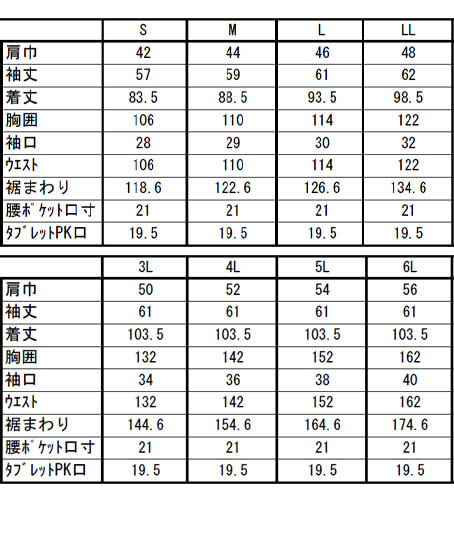 | | S | M | L | LL |
|---|---|---|---|---|
| 肩巾 | 42 | 44 | 46 | 48 |
| 袖丈 | 57 | 59 | 61 | 62 |
| 着丈 | 83.5 | 88.5 | 93.5 | 98.5 |
| 胸囲 | 106 | 110 | 114 | 122 |
| 袖口 | 28 | 29 | 30 | 32 |
| ｳｴｽﾄ | 106 | 110 | 114 | 122 |
| 裾まわり | 118.6 | 122.6 | 126.6 | 134.6 |
| 腰ﾎﾟｹｯﾄ口寸 | 21 | 21 | 21 | 21 |
| ﾀﾌﾞﾚｯﾄPK口 | 19.5 | 19.5 | 19.5 | 19.5 |

| | 3L | 4L | 5L | 6L |
|---|---|---|---|---|
| 肩巾 | 50 | 52 | 54 | 56 |
| 袖丈 | 61 | 61 | 61 | 61 |
| 着丈 | 103.5 | 103.5 | 103.5 | 103.5 |
| 胸囲 | 132 | 142 | 152 | 162 |
| 袖口 | 34 | 36 | 38 | 40 |
| ｳｴｽﾄ | 132 | 142 | 152 | 162 |
| 裾まわり | 144.6 | 154.6 | 164.6 | 174.6 |
| 腰ﾎﾟｹｯﾄ口寸 | 21 | 21 | 21 | 21 |
| ﾀﾌﾞﾚｯﾄPK口 | 19.5 | 19.5 | 19.5 | 19.5 |